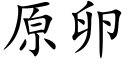 原卵